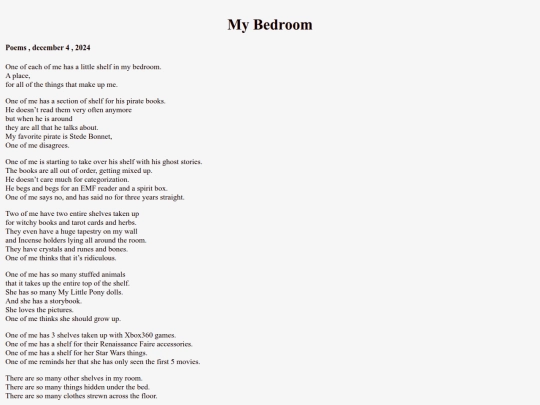 My Bedroom

Poems , december 4 , 2024

One of each of me has a little shelf in my bedroom.
A place,
for all of the things that make up me.

One of me has a section of shelf for his pirate books.
He doesn't read them very often anymore
but when he is around
they are all that he talks about.
My favorite pirate is Stede Bonnet,
One of me disagrees.

One of me is starting to take over his shelf with his ghost stories.
The books are all out of order, getting mixed up.
He doesn't care much for categorization.
He begs and begs for an EMF reader and a spirit box.
One of me says no, and has said no for three years straight.

Two of me have two entire shelves taken up
for witchy books and tarot cards and herbs.
They even have a huge tapestry on my wall
and Incense holders lying all around the room.
They have crystals and runes and bones.
One of me thinks that it's ridiculous.

One of me has so many stuffed animals
that it takes up the entire top of the shelf.
She has so many My Little Pony dolls.
And she has a storybook.
She loves the pictures.
One of me thinks she should grow up.

One of me has 3 shelves taken up with Xbox360 games.
One of me has a shelf for their Renaissance Faire accessories.
One of me has a shelf for her Star Wars things.
One of me reminds her that she has only seen the first 5 movies.

There are so many other shelves in my room.
There are so many things hidden under the bed.
There are so many clothes strewn across the floor.